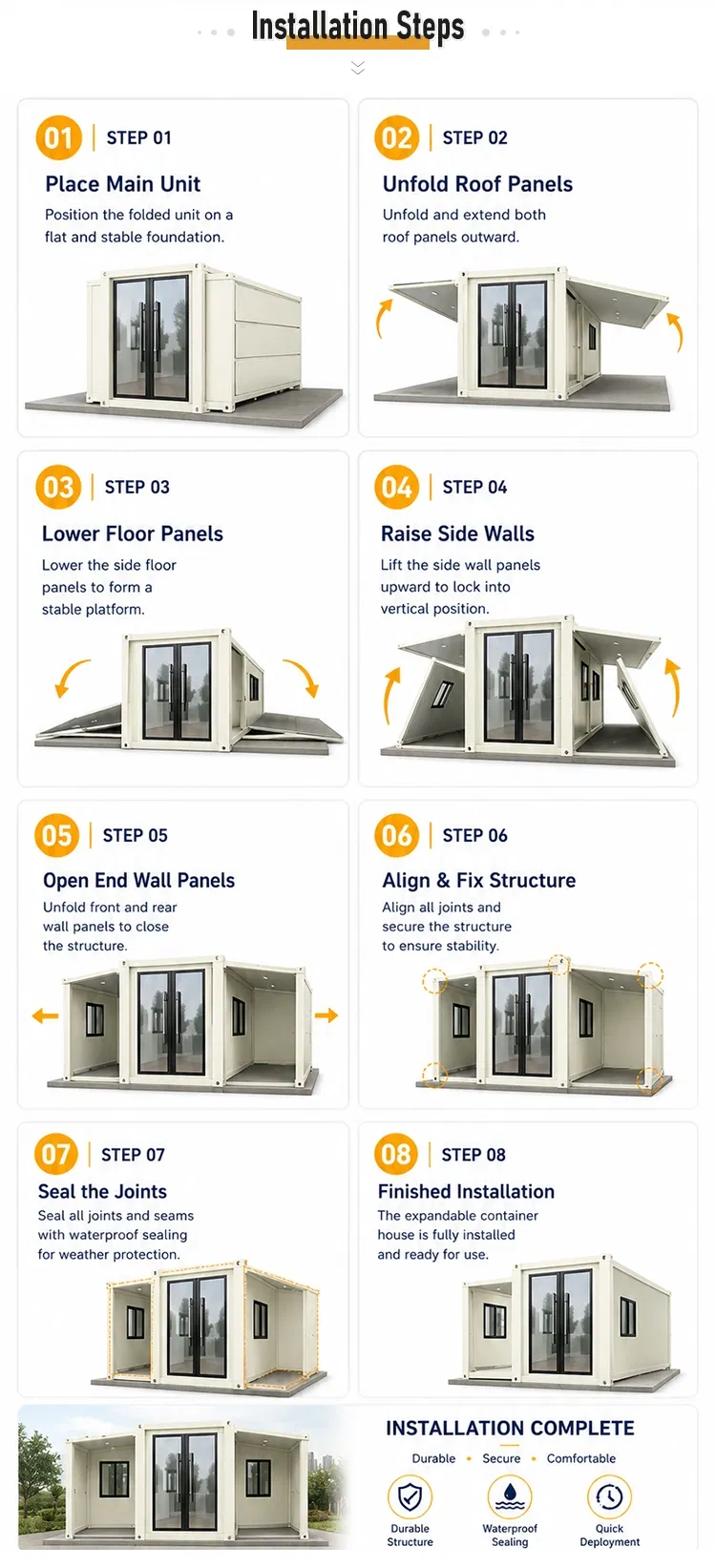 Installation Steps

01 STEP 01
Place Main Unit
Position the folded unit on a flat and stable foundation.

02 STEP 02
Unfold Roof Panels
Unfold and extend both roof panels outward.

03 STEP 03
Lower Floor Panels
Lower the side floor panels to form a stable platform.

04 STEP 04
Raise Side Walls
Lift the side wall panels upward to lock into vertical position.

05 STEP 05
Open End Wall Panels
Unfold front and rear wall panels to close the structure.

06 STEP 06
Align & Fix Structure
Align all joints and secure the structure to ensure stability.

07 STEP 07
Seal the Joints
Seal all joints and seams with waterproof sealing for weather protection.

08 STEP 08
Finished Installation
The expandable container house is fully installed and ready for use.

INSTALLATION COMPLETE
Durable • Secure • Comfortable
Durable Structure
Waterproof Sealing
Quick Deployment